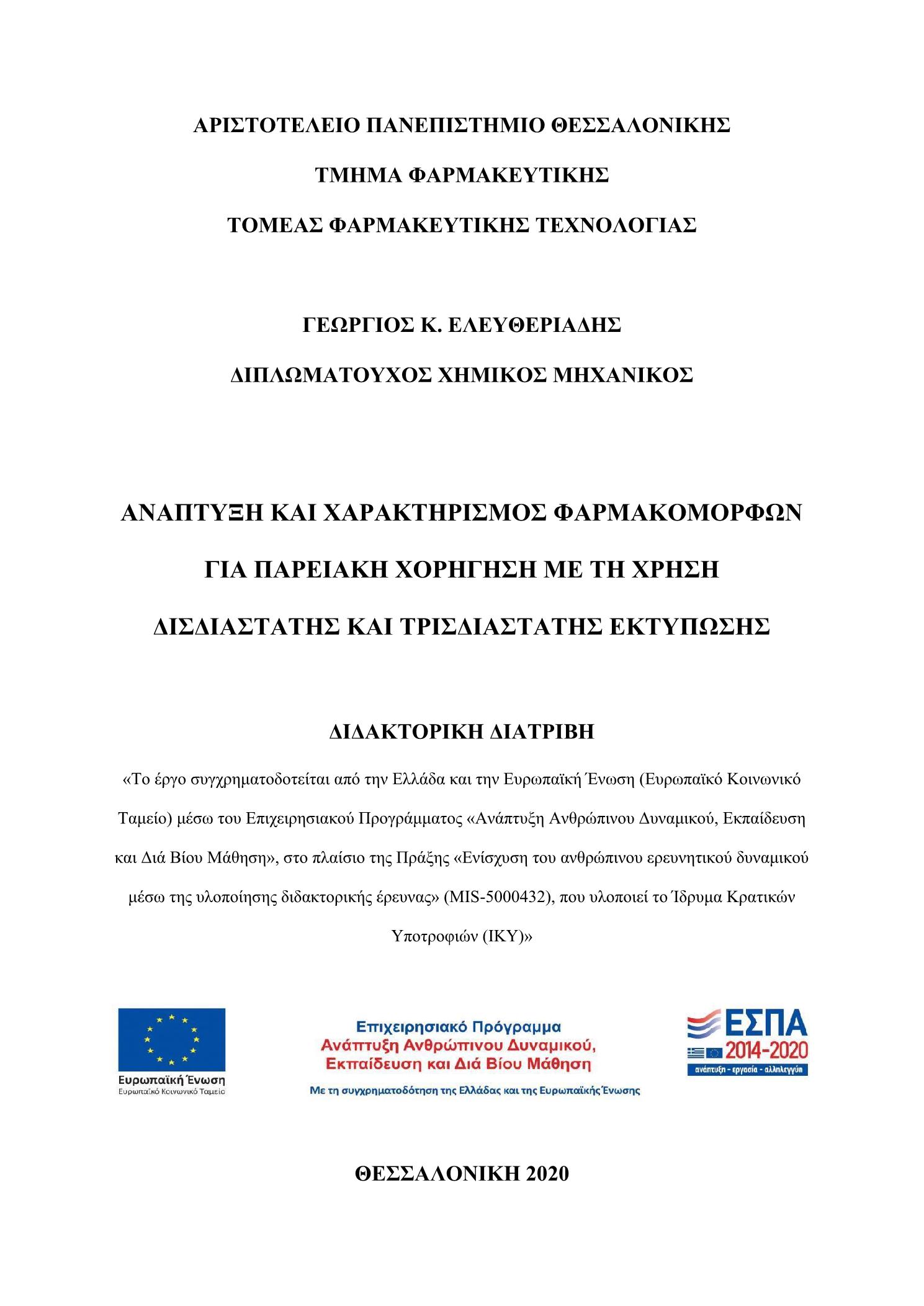 ΑΡΙΣΤΟΤΕΛΕΙΟ ΠΑΝΕΠΙΣΤΗΜΙΟ ΘΕΣΣΑΛΟΝΙΚΗΣ

ΤΜΗΜΑ ΦΑΡΜΑΚΕΥΤΙΚΗΣ

ΤΟΜΕΑΣ ΦΑΡΜΑΚΕΥΤΙΚΗΣ ΤΕΧΝΟΛΟΓΙΑΣ

ΓΕΩΡΓΙΟΣ Κ. ΕΛΕΥΘΕΡΙΑΔΗΣ

ΔΙΠΛΩΜΑΤΟΥΧΟΣ ΧΗΜΙΚΟΣ ΜΗΧΑΝΙΚΟΣ

ΑΝΑΠΤΥΞΗ ΚΑΙ ΧΑΡΑΚΤΗΡΙΣΜΟΣ ΦΑΡΜΑΚΟΜΟΡΦΩΝ

ΓΙΑ ΠΑΡΕΙΑΚΗ ΧΟΡΗΓΗΣΗ ΜΕ ΤΗ ΧΡΗΣΗ

ΔΙΣΔΙΑΣΤΑΤΗΣ ΚΑΙ ΤΡΙΣΔΙΑΣΤΑΤΗΣ ΕΚΤΥΠΩΣΗΣ

ΔΙΔΑΚΤΟΡΙΚΗ ΔΙΑΤΡΙΒΗ

«Το έργο συγχρηματοδοτείται από την Ελλάδα και την Ευρωπαϊκή Ένωση (Ευρωπαϊκό Κοινωνικό Ταμείο) μέσω του Επιχειρησιακού Προγράμματος «Ανάπτυξη Ανθρώπινου Δυναμικού, Εκπαίδευση και Διά Βίου Μάθηση», στο πλαίσιο της Πράξης «Ενίσχυση του ανθρώπινου ερευνητικού δυναμικού μέσω της υλοποίησης διδακτορικής έρευνας» (MIS-5000432), που υλοποιεί το Ίδρυμα Κρατικών Υποτροφιών (ΙΚΥ)»

Ευρωπαϊκή Ένωση
Ευρωπαϊκό Κοινωνικό Ταμείο

Επιχειρησιακό Πρόγραμμα
Ανάπτυξη Ανθρώπινου Δυναμικού, Εκπαίδευση και Διά Βίου Μάθηση
Με τη συγχρηματοδότηση της Ελλάδας και της Ευρωπαϊκής Ένωσης

ΕΣΠΑ
2014-2020
ανάπτυξη - εργασία - αλληλεγγύη

ΘΕΣΣΑΛΟΝΙΚΗ 2020